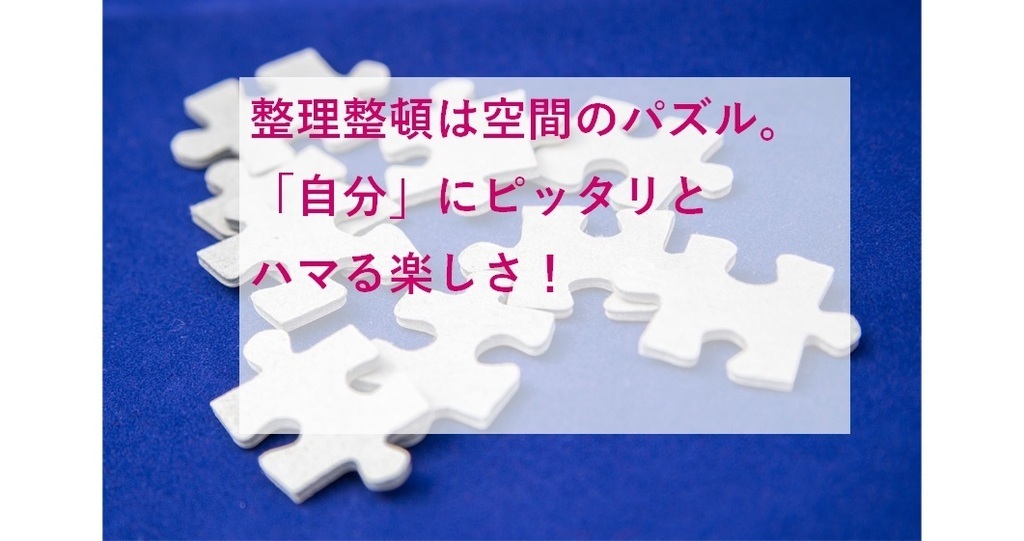 整理整頓は空間のパズル。
「自分」にピッタリと
ハマる楽しさ！